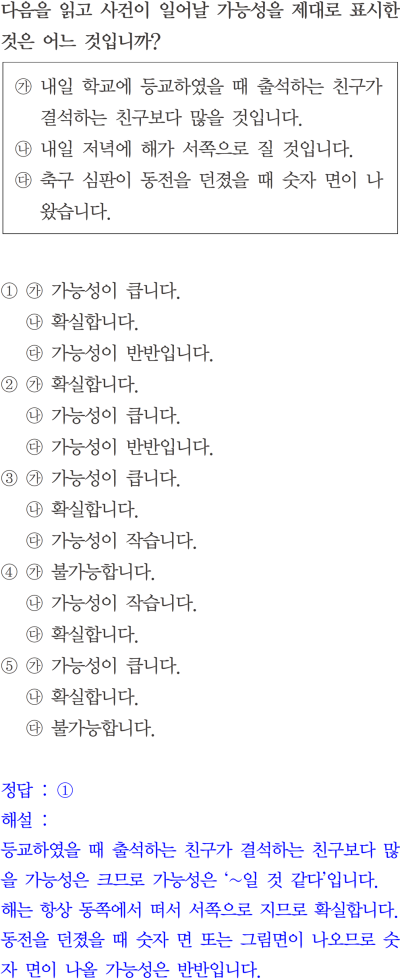 다음을 읽고 사건이 일어날 가능성을 제대로 표시한 것은 어느 것입니까?

㉮ 내일 학교에 등교하였을 때 출석하는 친구가 결석하는 친구보다 많을 것입니다.
㉯ 내일 저녁에 해가 서쪽으로 질 것입니다.
㉰ 축구 심판이 동전을 던졌을 때 숫자 면이 나왔습니다.

① ㉮ 가능성이 큽니다.
㉯ 확실합니다.
㉰ 가능성이 반반입니다.
② ㉮ 확실합니다.
㉯ 가능성이 큽니다.
㉰ 가능성이 반반입니다.
③ ㉮ 가능성이 큽니다.
㉯ 확실합니다.
㉰ 가능성이 작습니다.
④ ㉮ 불가능합니다.
㉯ 가능성이 작습니다.
㉰ 확실합니다.
⑤ ㉮ 가능성이 큽니다.
㉯ 확실합니다.
㉰ 불가능합니다.

정답 : ①
해설 :
등교하였을 때 출석하는 친구가 결석하는 친구보다 많을 가능성은 크므로 가능성은 '~일 것 같다'입니다.
해는 항상 동쪽에서 떠서 서쪽으로 지므로 확실합니다.
동전을 던졌을 때 숫자 면 또는 그림면이 나오므로 숫자 면이 나올 가능성은 반반입니다.